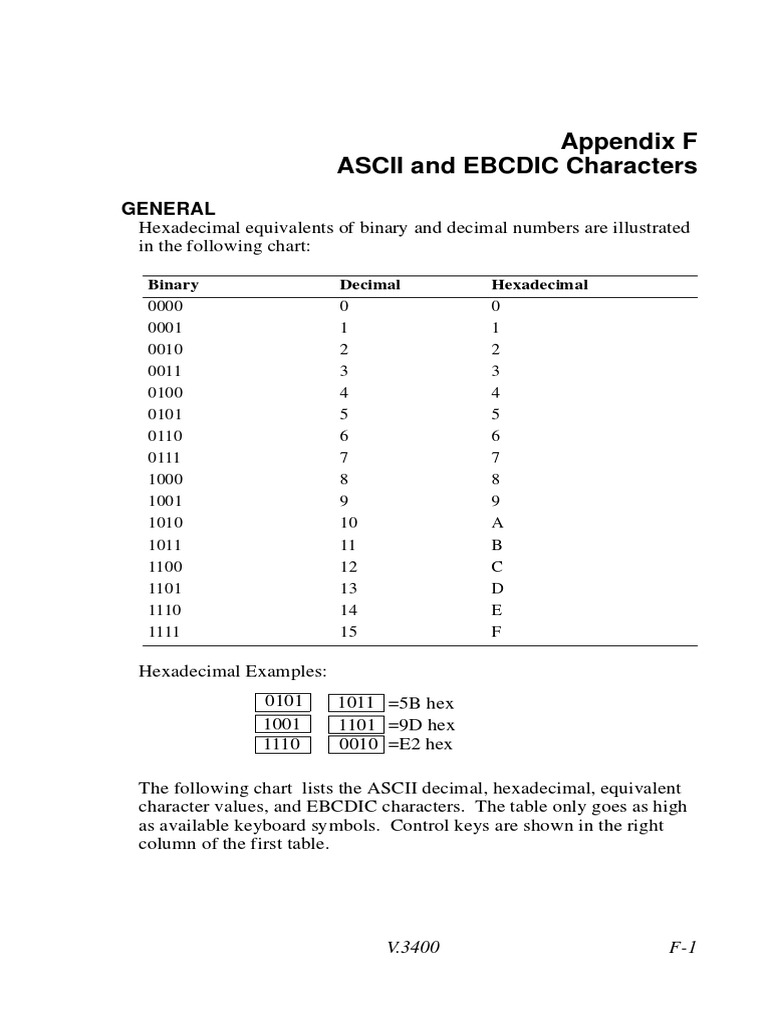 Appendix F
ASCII and EBCDIC Characters

GENERAL
Hexadecimal equivalents of binary and decimal numbers are illustrated in the following chart:

| Binary | Decimal | Hexadecimal |
|---|---|---|
| 0000 | 0 | 0 |
| 0001 | 1 | 1 |
| 0010 | 2 | 2 |
| 0011 | 3 | 3 |
| 0100 | 4 | 4 |
| 0101 | 5 | 5 |
| 0110 | 6 | 6 |
| 0111 | 7 | 7 |
| 1000 | 8 | 8 |
| 1001 | 9 | 9 |
| 1010 | 10 | A |
| 1011 | 11 | B |
| 1100 | 12 | C |
| 1101 | 13 | D |
| 1110 | 14 | E |
| 1111 | 15 | F |

Hexadecimal Examples:

0101 1011 =5B hex
1001 1101 =9D hex
1110 0010 =E2 hex

The following chart lists the ASCII decimal, hexadecimal, equivalent character values, and EBCDIC characters. The table only goes as high as available keyboard symbols. Control keys are shown in the right column of the first table.

V.3400 F-1